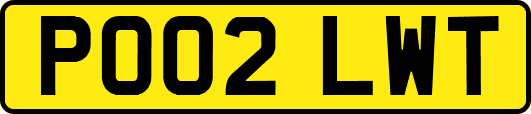 PO02 LWT